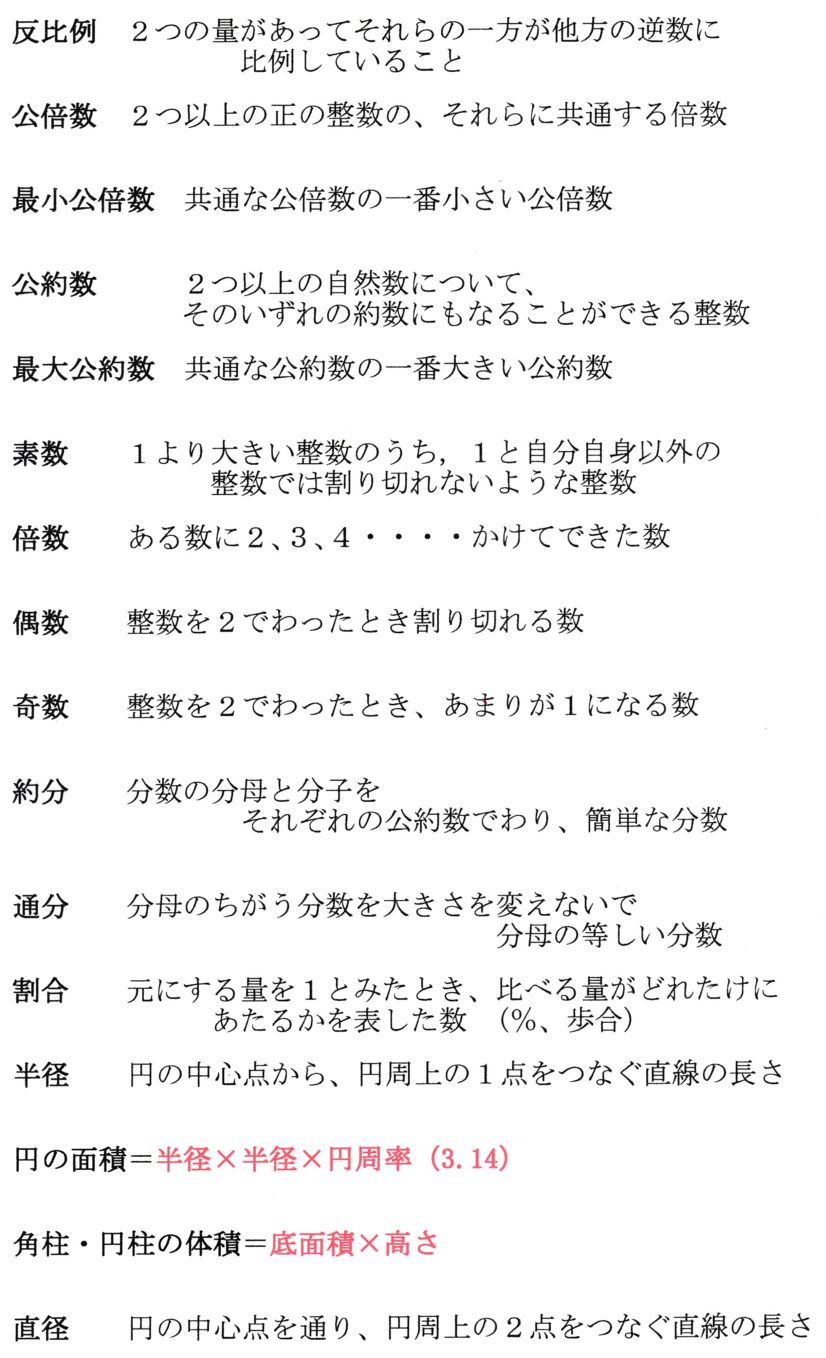 反比例　２つの量があってそれらの一方が他方の逆数に比例していること

公倍数　２つ以上の正の整数の、それらに共通する倍数

最小公倍数　共通な公倍数の一番小さい公倍数

公約数　２つ以上の自然数について、そのいずれの約数にもなることができる整数

最大公約数　共通な公約数の一番大きい公約数

素数　１より大きい整数のうち，１と自分自身以外の整数では割り切れないような整数

倍数　ある数に２、３、４・・・・かけてできた数

偶数　整数を２でわったとき割り切れる数

奇数　整数を２でわったとき、あまりが１になる数

約分　分数の分母と分子をそれぞれの公約数でわり、簡単な分数

通分　分母のちがう分数を大きさを変えないで分母の等しい分数

割合　元にする量を１とみたとき、比べる量がどれたけにあたるかを表した数　（%、歩合）

半径　円の中心点から、円周上の１点をつなぐ直線の長さ

円の面積＝半径×半径×円周率（3.14）

角柱・円柱の体積＝底面積×高さ

直径　円の中心点を通り、円周上の２点をつなぐ直線の長さ